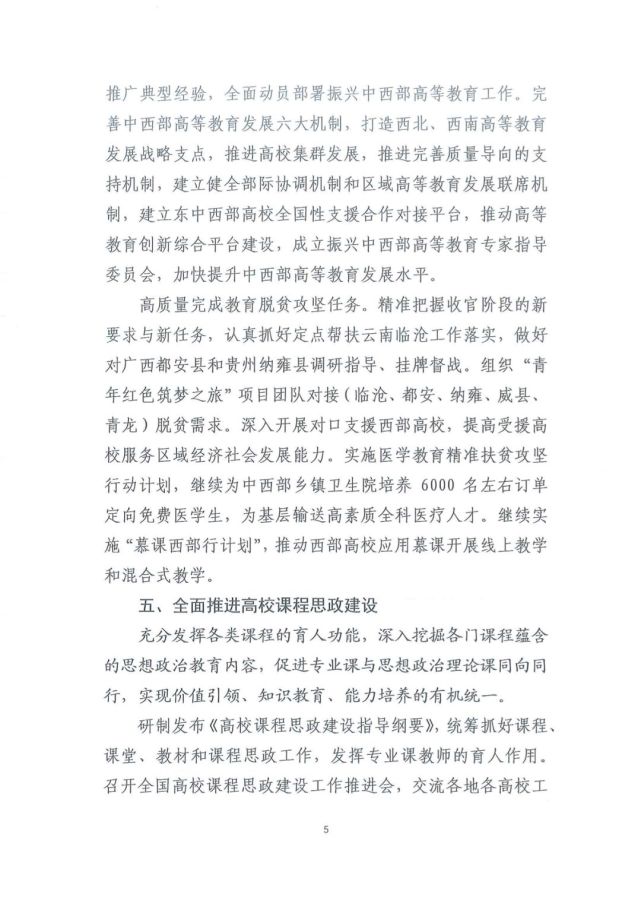 推广典型经验，全面动员部署振兴中西部高等教育工作。完善中西部高等教育发展六大机制，打造西北、西南高等教育发展战略支点，推进高校集群发展，推进完善质量导向的支持机制，建立健全部际协调机制和区域高等教育发展联席机制，建立东中西部高校全国性支援合作对接平台，推动高等教育创新综合平台建设，成立振兴中西部高等教育专家指导委员会，加快提升中西部高等教育发展水平。

高质量完成教育脱贫攻坚任务。精准把握收官阶段的新要求与新任务，认真抓好定点帮扶云南临沧工作落实，做好对广西都安县和贵州纳雍县调研指导、挂牌督战。组织“青年红色筑梦之旅”项目团队对接（临沧、都安、纳雍、威县、青龙）脱贫需求。深入开展对口支援西部高校，提高受援高校服务区域经济社会发展能力。实施医学教育精准扶贫攻坚行动计划，继续为中西部乡镇卫生院培养 6000 名左右订单定向免费医学生，为基层输送高素质全科医疗人才。继续实施“慕课西部行计划”，推动西部高校应用慕课开展线上教学和混合式教学。

五、全面推进高校课程思政建设

充分发挥各类课程的育人功能，深入挖掘各门课程蕴含的思想政治教育内容，促进专业课与思想政治理论课同向同行，实现价值引领、知识教育、能力培养的有机统一。

研制发布《高校课程思政建设指导纲要》，统筹抓好课程、课堂、教材和课程思政工作，发挥专业课教师的育人作用。召开全国高校课程思政建设工作推进会，交流各地各高校工

5